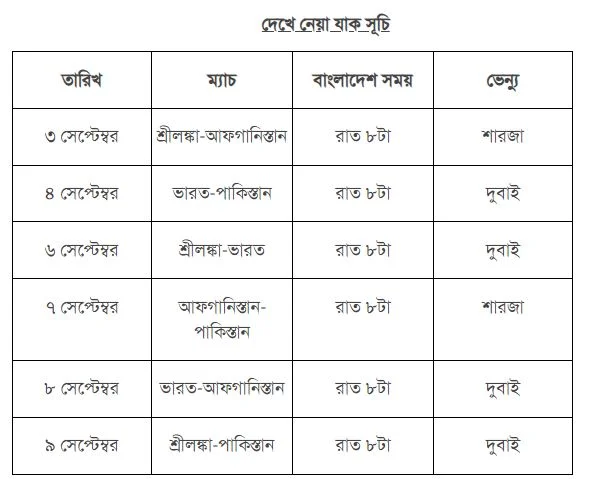 দেখে নেয়া যাক সূচি

| তারিখ | ম্যাচ | বাংলাদেশ সময় | ভেন্যু |
|---|---|---|---|
| ৩ সেপ্টেম্বর | শ্রীলঙ্কা-আফগানিস্তান | রাত ৮টা | শারজা |
| ৪ সেপ্টেম্বর | ভারত-পাকিস্তান | রাত ৮টা | দুবাই |
| ৬ সেপ্টেম্বর | শ্রীলঙ্কা-ভারত | রাত ৮টা | দুবাই |
| ৭ সেপ্টেম্বর | আফগানিস্তান-পাকিস্তান | রাত ৮টা | শারজা |
| ৮ সেপ্টেম্বর | ভারত-আফগানিস্তান | রাত ৮টা | দুবাই |
| ৯ সেপ্টেম্বর | শ্রীলঙ্কা-পাকিস্তান | রাত ৮টা | দুবাই |